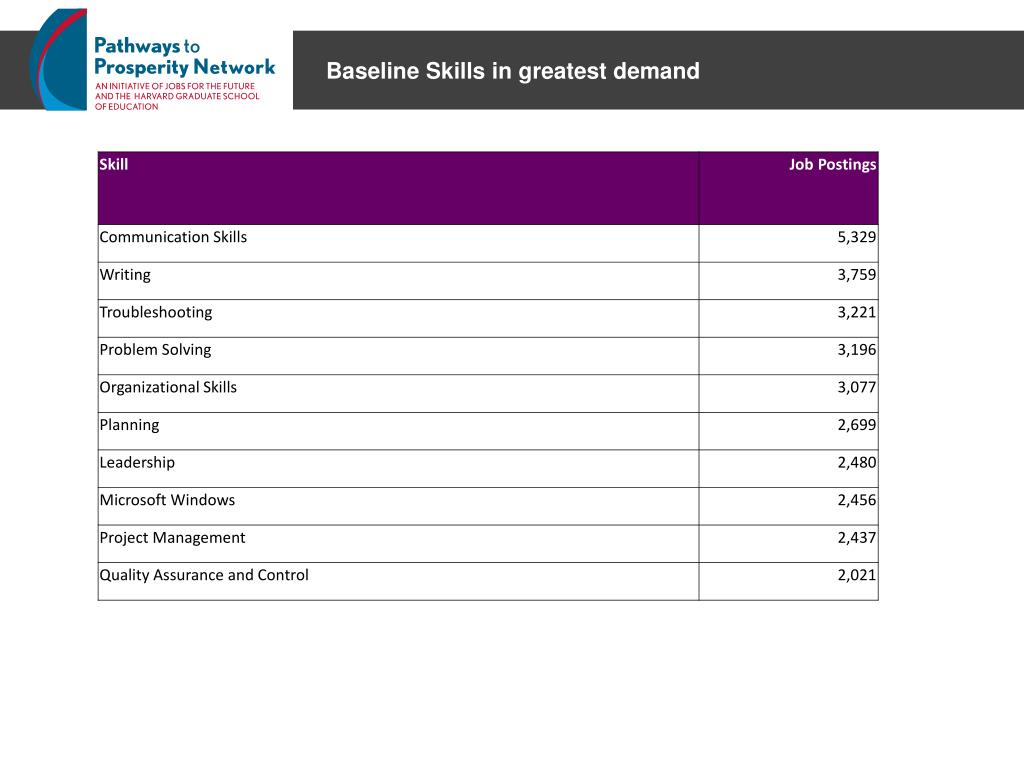 Pathways to Prosperity Network
AN INITIATIVE OF JOBS FOR THE FUTURE AND THE HARVARD GRADUATE SCHOOL OF EDUCATION

Baseline Skills in greatest demand

| Skill | Job Postings |
|---|---|
| Communication Skills | 5,329 |
| Writing | 3,759 |
| Troubleshooting | 3,221 |
| Problem Solving | 3,196 |
| Organizational Skills | 3,077 |
| Planning | 2,699 |
| Leadership | 2,480 |
| Microsoft Windows | 2,456 |
| Project Management | 2,437 |
| Quality Assurance and Control | 2,021 |